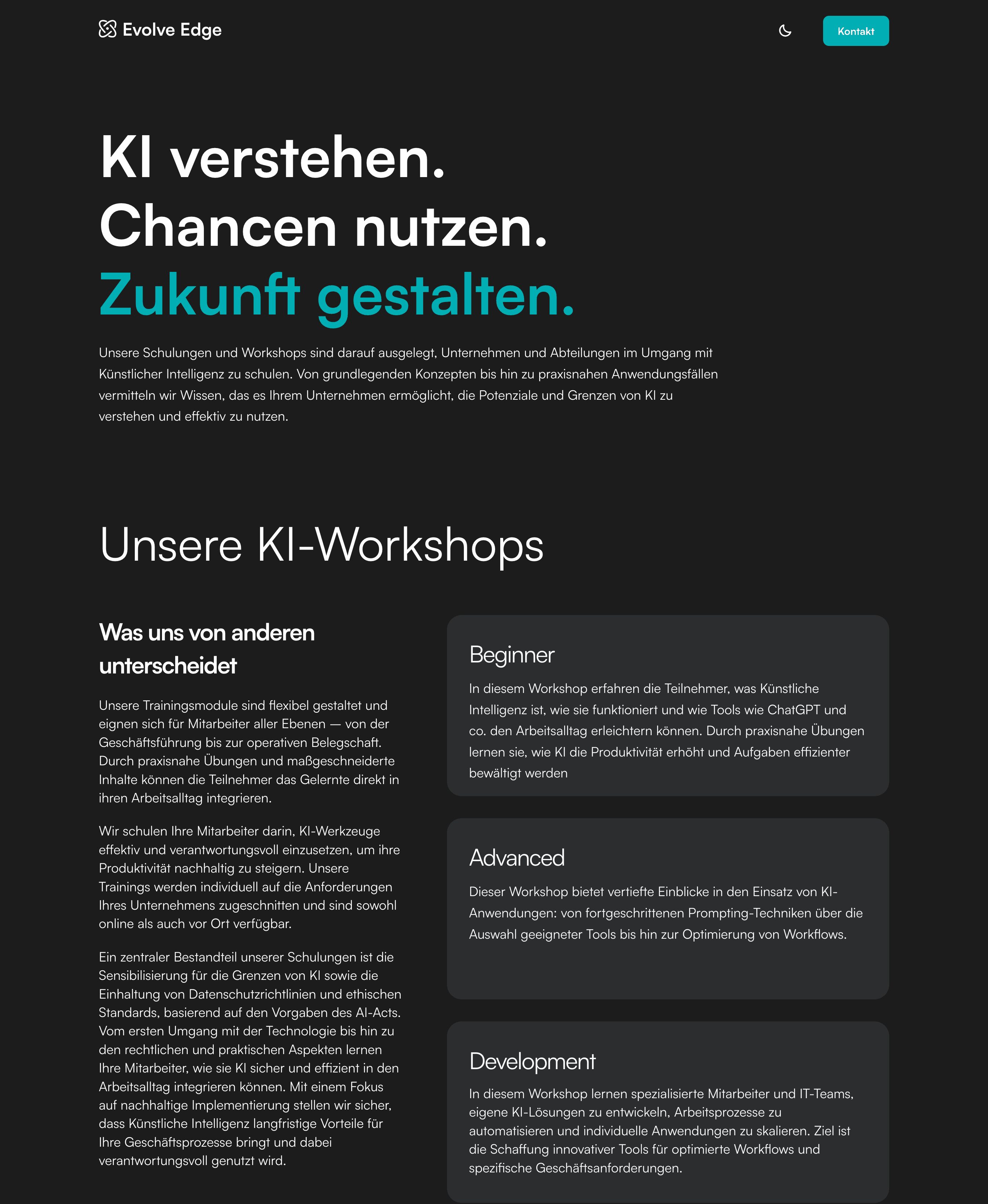 Evolve Edge

Kontakt

KI verstehen.
Chancen nutzen.
Zukunft gestalten.

Unsere Schulungen und Workshops sind darauf ausgelegt, Unternehmen und Abteilungen im Umgang mit Künstlicher Intelligenz zu schulen. Von grundlegenden Konzepten bis hin zu praxisnahen Anwendungsfällen vermitteln wir Wissen, das es Ihrem Unternehmen ermöglicht, die Potenziale und Grenzen von KI zu verstehen und effektiv zu nutzen.

Unsere KI-Workshops

Was uns von anderen unterscheidet

Unsere Trainingsmodule sind flexibel gestaltet und eignen sich für Mitarbeiter aller Ebenen — von der Geschäftsführung bis zur operativen Belegschaft. Durch praxisnahe Übungen und maßgeschneiderte Inhalte können die Teilnehmer das Gelernte direkt in ihren Arbeitsalltag integrieren.

Wir schulen Ihre Mitarbeiter darin, KI-Werkzeuge effektiv und verantwortungsvoll einzusetzen, um ihre Produktivität nachhaltig zu steigern. Unsere Trainings werden individuell auf die Anforderungen Ihres Unternehmens zugeschnitten und sind sowohl online als auch vor Ort verfügbar.

Ein zentraler Bestandteil unserer Schulungen ist die Sensibilisierung für die Grenzen von KI sowie die Einhaltung von Datenschutzrichtlinien und ethischen Standards, basierend auf den Vorgaben des AI-Acts. Vom ersten Umgang mit der Technologie bis hin zu den rechtlichen und praktischen Aspekten lernen Ihre Mitarbeiter, wie sie KI sicher und effizient in den Arbeitsalltag integrieren können. Mit einem Fokus auf nachhaltige Implementierung stellen wir sicher, dass Künstliche Intelligenz langfristige Vorteile für Ihre Geschäftsprozesse bringt und dabei verantwortungsvoll genutzt wird.

Beginner

In diesem Workshop erfahren die Teilnehmer, was Künstliche Intelligenz ist, wie sie funktioniert und wie Tools wie ChatGPT und co. den Arbeitsalltag erleichtern können. Durch praxisnahe Übungen lernen sie, wie KI die Produktivität erhöht und Aufgaben effizienter bewältigt werden

Advanced

Dieser Workshop bietet vertiefte Einblicke in den Einsatz von KI-Anwendungen: von fortgeschrittenen Prompting-Techniken über die Auswahl geeigneter Tools bis hin zur Optimierung von Workflows.

Development

In diesem Workshop lernen spezialisierte Mitarbeiter und IT-Teams, eigene KI-Lösungen zu entwickeln, Arbeitsprozesse zu automatisieren und individuelle Anwendungen zu skalieren. Ziel ist die Schaffung innovativer Tools für optimierte Workflows und spezifische Geschäftsanforderungen.